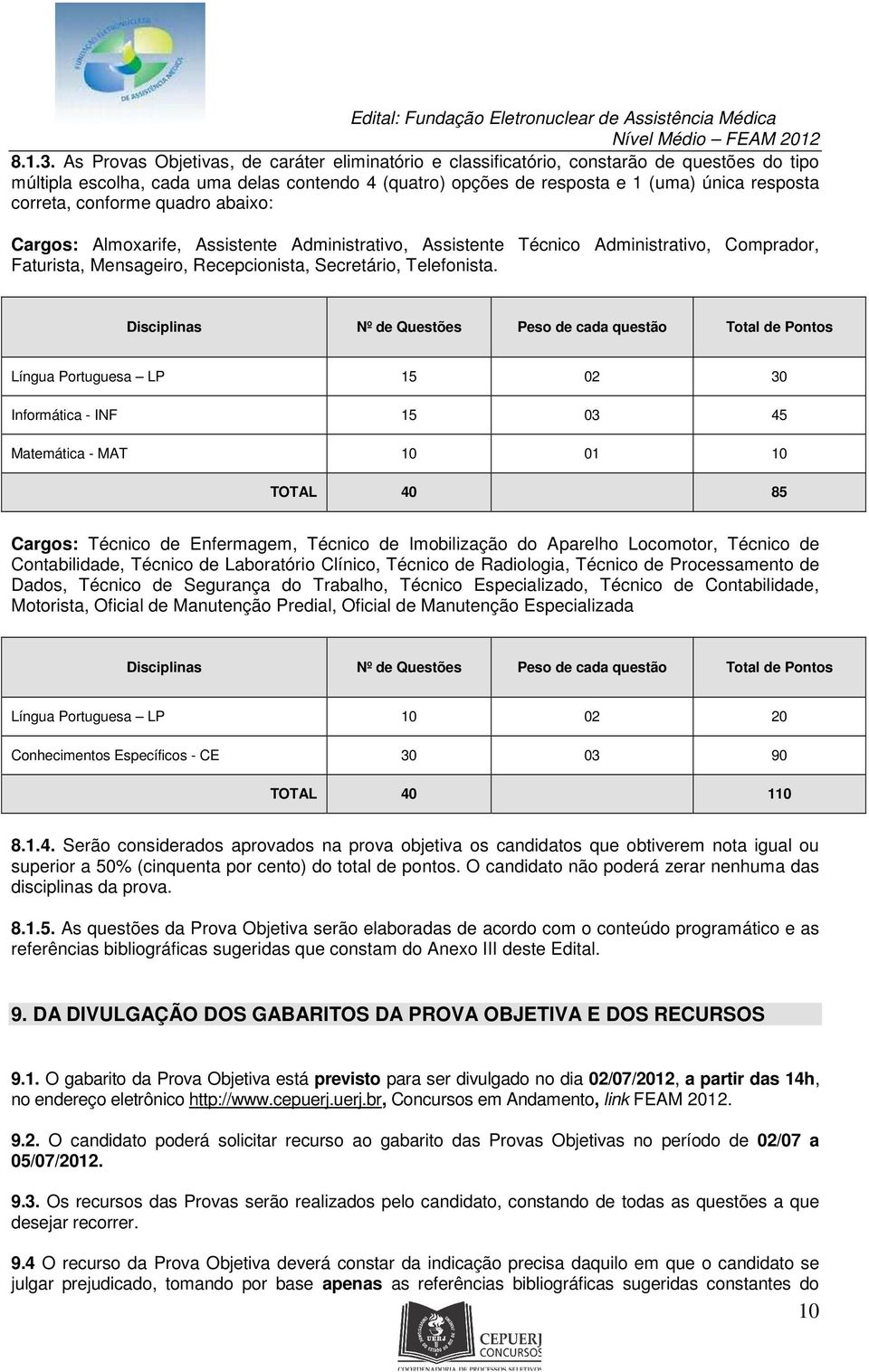 FUNDAÇÃO ELETRONUCLEAR DE ASSISTÊNCIA MÉDICA

Edital: Fundação Eletronuclear de Assistência Médica
Nível Médio – FEAM 2012

8.1.3. As Provas Objetivas, de caráter eliminatório e classificatório, constarão de questões do tipo múltipla escolha, cada uma delas contendo 4 (quatro) opções de resposta e 1 (uma) única resposta correta, conforme quadro abaixo:

Cargos: Almoxarife, Assistente Administrativo, Assistente Técnico Administrativo, Comprador, Faturista, Mensageiro, Recepcionista, Secretário, Telefonista.

| Disciplinas | Nº de Questões | Peso de cada questão | Total de Pontos |
|---|---|---|---|
| Língua Portuguesa – LP | 15 | 02 | 30 |
| Informática - INF | 15 | 03 | 45 |
| Matemática - MAT | 10 | 01 | 10 |
| TOTAL | 40 | | 85 |

Cargos: Técnico de Enfermagem, Técnico de Imobilização do Aparelho Locomotor, Técnico de Contabilidade, Técnico de Laboratório Clínico, Técnico de Radiologia, Técnico de Processamento de Dados, Técnico de Segurança do Trabalho, Técnico Especializado, Técnico de Contabilidade, Motorista, Oficial de Manutenção Predial, Oficial de Manutenção Especializada

| Disciplinas | Nº de Questões | Peso de cada questão | Total de Pontos |
|---|---|---|---|
| Língua Portuguesa – LP | 10 | 02 | 20 |
| Conhecimentos Específicos - CE | 30 | 03 | 90 |
| TOTAL | 40 | | 110 |

8.1.4. Serão considerados aprovados na prova objetiva os candidatos que obtiverem nota igual ou superior a 50% (cinquenta por cento) do total de pontos. O candidato não poderá zerar nenhuma das disciplinas da prova.

8.1.5. As questões da Prova Objetiva serão elaboradas de acordo com o conteúdo programático e as referências bibliográficas sugeridas que constam do Anexo III deste Edital.

9. DA DIVULGAÇÃO DOS GABARITOS DA PROVA OBJETIVA E DOS RECURSOS

9.1. O gabarito da Prova Objetiva está previsto para ser divulgado no dia 02/07/2012, a partir das 14h, no endereço eletrônico http://www.cepuerj.uerj.br, Concursos em Andamento, link FEAM 2012.

9.2. O candidato poderá solicitar recurso ao gabarito das Provas Objetivas no período de 02/07 a 05/07/2012.

9.3. Os recursos das Provas serão realizados pelo candidato, constando de todas as questões a que desejar recorrer.

9.4 O recurso da Prova Objetiva deverá constar da indicação precisa daquilo em que o candidato se julgar prejudicado, tomando por base apenas as referências bibliográficas sugeridas constantes do

10

UERJ CEPUERJ CONCURSOS
COORDENADORIA DE PROCESSOS SELETIVOS